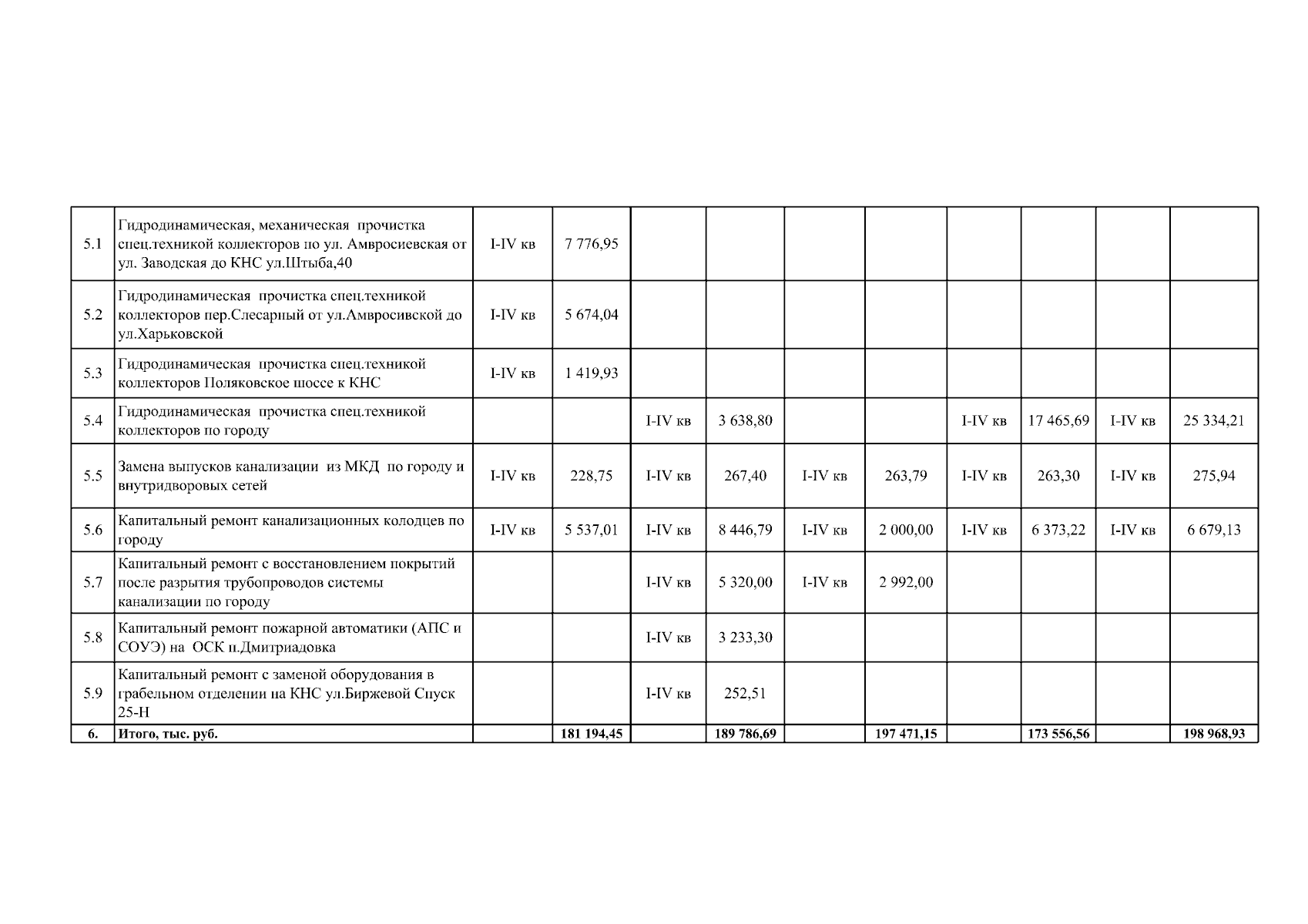 | | | | | | | | | | | | |
|---|---|---|---|---|---|---|---|---|---|---|---|
| 5.1 | Гидродинамическая, механическая прочистка спец.техникой коллекторов по ул. Амвросиевская от ул. Заводская до КНС ул.Штыба,40 | I-IV кв | 7 776,95 | | | | | | | | |
| 5.2 | Гидродинамическая прочистка спец.техникой коллекторов пер.Слесарный от ул.Амвросивской до ул.Харьковской | I-IV кв | 5 674,04 | | | | | | | | |
| 5.3 | Гидродинамическая прочистка спец.техникой коллекторов Поляковское шоссе к КНС | I-IV кв | 1 419,93 | | | | | | | | |
| 5.4 | Гидродинамическая прочистка спец.техникой коллекторов по городу | | | I-IV кв | 3 638,80 | | | I-IV кв | 17 465,69 | I-IV кв | 25 334,21 |
| 5.5 | Замена выпусков канализации из МКД по городу и внутридворовых сетей | I-IV кв | 228,75 | I-IV кв | 267,40 | I-IV кв | 263,79 | I-IV кв | 263,30 | I-IV кв | 275,94 |
| 5.6 | Капитальный ремонт канализационных колодцев по городу | I-IV кв | 5 537,01 | I-IV кв | 8 446,79 | I-IV кв | 2 000,00 | I-IV кв | 6 373,22 | I-IV кв | 6 679,13 |
| 5.7 | Капитальный ремонт с восстановлением покрытий после разрытия трубопроводов системы канализации по городу | | | I-IV кв | 5 320,00 | I-IV кв | 2 992,00 | | | | |
| 5.8 | Капитальный ремонт пожарной автоматики (АПС и СОУЭ) на ОСК п.Дмитриадовка | | | I-IV кв | 3 233,30 | | | | | | |
| 5.9 | Капитальный ремонт с заменой оборудования в грабельном отделении на КНС ул.Биржевой Спуск 25-Н | | | I-IV кв | 252,51 | | | | | | |
| 6. | Итого, тыс. руб. | | 181 194,45 | | 189 786,69 | | 197 471,15 | | 173 556,56 | | 198 968,93 |